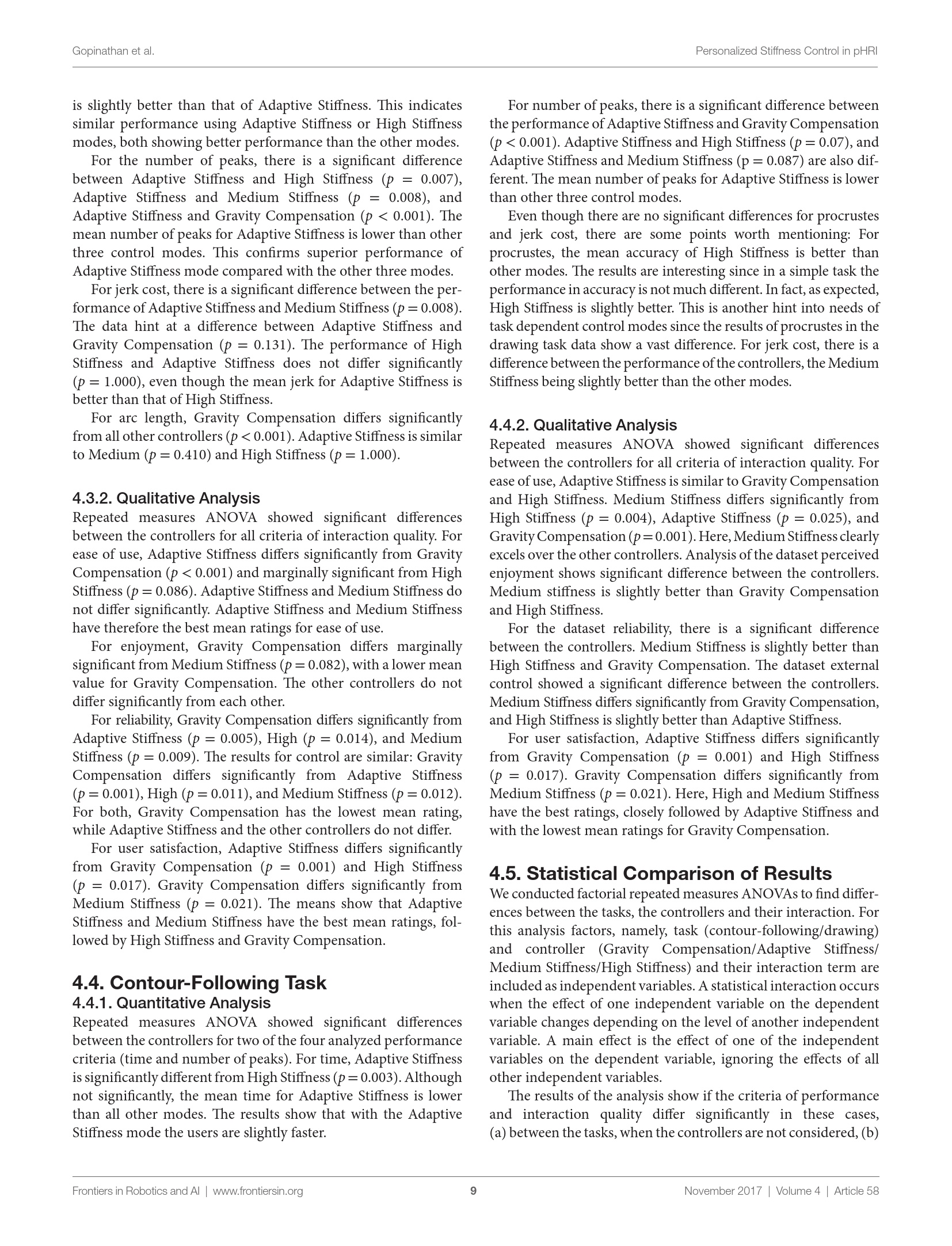 Gopinathan et al.

Personalized Stiffness Control in pHRI

is slightly better than that of Adaptive Stiffness. This indicates similar performance using Adaptive Stiffness or High Stiffness modes, both showing better performance than the other modes.

For the number of peaks, there is a significant difference between Adaptive Stiffness and High Stiffness ($p = 0.007$), Adaptive Stiffness and Medium Stiffness ($p = 0.008$), and Adaptive Stiffness and Gravity Compensation ($p < 0.001$). The mean number of peaks for Adaptive Stiffness is lower than other three control modes. This confirms superior performance of Adaptive Stiffness mode compared with the other three modes.

For jerk cost, there is a significant difference between the performance of Adaptive Stiffness and Medium Stiffness ($p = 0.008$). The data hint at a difference between Adaptive Stiffness and Gravity Compensation ($p = 0.131$). The performance of High Stiffness and Adaptive Stiffness does not differ significantly ($p = 1.000$), even though the mean jerk for Adaptive Stiffness is better than that of High Stiffness.

For arc length, Gravity Compensation differs significantly from all other controllers ($p < 0.001$). Adaptive Stiffness is similar to Medium ($p = 0.410$) and High Stiffness ($p = 1.000$).

4.3.2. Qualitative Analysis
Repeated measures ANOVA showed significant differences between the controllers for all criteria of interaction quality. For ease of use, Adaptive Stiffness differs significantly from Gravity Compensation ($p < 0.001$) and marginally significant from High Stiffness ($p = 0.086$). Adaptive Stiffness and Medium Stiffness do not differ significantly. Adaptive Stiffness and Medium Stiffness have therefore the best mean ratings for ease of use.

For enjoyment, Gravity Compensation differs marginally significant from Medium Stiffness ($p = 0.082$), with a lower mean value for Gravity Compensation. The other controllers do not differ significantly from each other.

For reliability, Gravity Compensation differs significantly from Adaptive Stiffness ($p = 0.005$), High ($p = 0.014$), and Medium Stiffness ($p = 0.009$). The results for control are similar: Gravity Compensation differs significantly from Adaptive Stiffness ($p = 0.001$), High ($p = 0.011$), and Medium Stiffness ($p = 0.012$). For both, Gravity Compensation has the lowest mean rating, while Adaptive Stiffness and the other controllers do not differ.

For user satisfaction, Adaptive Stiffness differs significantly from Gravity Compensation ($p = 0.001$) and High Stiffness ($p = 0.017$). Gravity Compensation differs significantly from Medium Stiffness ($p = 0.021$). The means show that Adaptive Stiffness and Medium Stiffness have the best mean ratings, followed by High Stiffness and Gravity Compensation.

4.4. Contour-Following Task
4.4.1. Quantitative Analysis
Repeated measures ANOVA showed significant differences between the controllers for two of the four analyzed performance criteria (time and number of peaks). For time, Adaptive Stiffness is significantly different from High Stiffness ($p = 0.003$). Although not significantly, the mean time for Adaptive Stiffness is lower than all other modes. The results show that with the Adaptive Stiffness mode the users are slightly faster.

For number of peaks, there is a significant difference between the performance of Adaptive Stiffness and Gravity Compensation ($p < 0.001$). Adaptive Stiffness and High Stiffness ($p = 0.07$), and Adaptive Stiffness and Medium Stiffness (p = 0.087) are also different. The mean number of peaks for Adaptive Stiffness is lower than other three control modes.

Even though there are no significant differences for procrustes and jerk cost, there are some points worth mentioning: For procrustes, the mean accuracy of High Stiffness is better than other modes. The results are interesting since in a simple task the performance in accuracy is not much different. In fact, as expected, High Stiffness is slightly better. This is another hint into needs of task dependent control modes since the results of procrustes in the drawing task data show a vast difference. For jerk cost, there is a difference between the performance of the controllers, the Medium Stiffness being slightly better than the other modes.

4.4.2. Qualitative Analysis
Repeated measures ANOVA showed significant differences between the controllers for all criteria of interaction quality. For ease of use, Adaptive Stiffness is similar to Gravity Compensation and High Stiffness. Medium Stiffness differs significantly from High Stiffness ($p = 0.004$), Adaptive Stiffness ($p = 0.025$), and Gravity Compensation ($p = 0.001$). Here, Medium Stiffness clearly excels over the other controllers. Analysis of the dataset perceived enjoyment shows significant difference between the controllers. Medium stiffness is slightly better than Gravity Compensation and High Stiffness.

For the dataset reliability, there is a significant difference between the controllers. Medium Stiffness is slightly better than High Stiffness and Gravity Compensation. The dataset external control showed a significant difference between the controllers. Medium Stiffness differs significantly from Gravity Compensation, and High Stiffness is slightly better than Adaptive Stiffness.

For user satisfaction, Adaptive Stiffness differs significantly from Gravity Compensation ($p = 0.001$) and High Stiffness ($p = 0.017$). Gravity Compensation differs significantly from Medium Stiffness ($p = 0.021$). Here, High and Medium Stiffness have the best ratings, closely followed by Adaptive Stiffness and with the lowest mean ratings for Gravity Compensation.

4.5. Statistical Comparison of Results
We conducted factorial repeated measures ANOVAs to find differences between the tasks, the controllers and their interaction. For this analysis factors, namely, task (contour-following/drawing) and controller (Gravity Compensation/Adaptive Stiffness/Medium Stiffness/High Stiffness) and their interaction term are included as independent variables. A statistical interaction occurs when the effect of one independent variable on the dependent variable changes depending on the level of another independent variable. A main effect is the effect of one of the independent variables on the dependent variable, ignoring the effects of all other independent variables.

The results of the analysis show if the criteria of performance and interaction quality differ significantly in these cases, (a) between the tasks, when the controllers are not considered, (b)

Frontiers in Robotics and AI | www.frontiersin.org

9

November 2017 | Volume 4 | Article 58